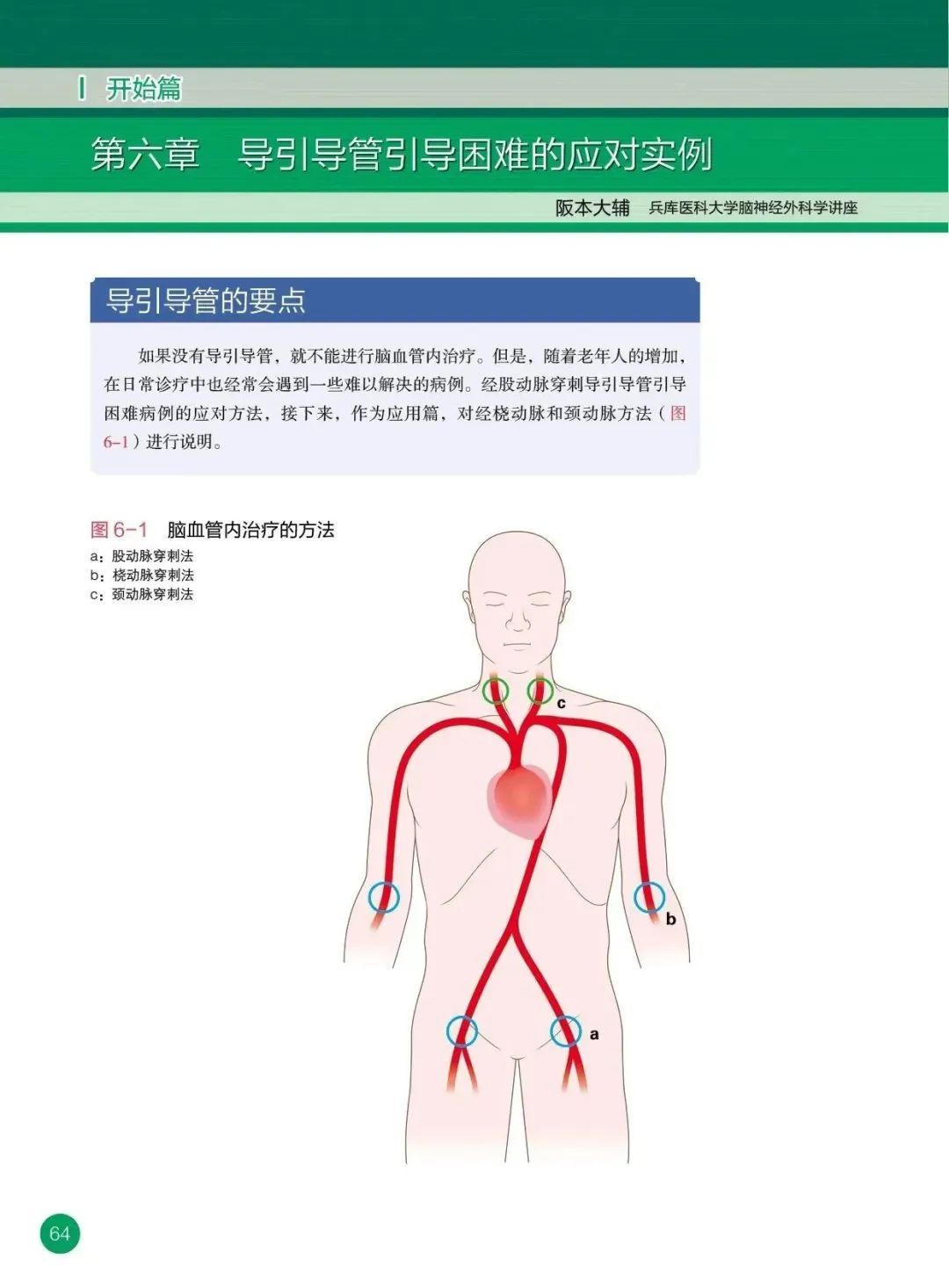 I 开始篇

第六章　导引导管引导困难的应对实例

阪本大辅　兵库医科大学脑神经外科学讲座

导引导管的要点

如果没有导引导管，就不能进行脑血管内治疗。但是，随着老年人的增加，在日常诊疗中也经常会遇到一些难以解决的病例。经股动脉穿刺导引导管引导困难病例的应对方法，接下来，作为应用篇，对经桡动脉和颈动脉方法（图6-1）进行说明。

图 6-1　脑血管内治疗的方法
a：股动脉穿刺法
b：桡动脉穿刺法
c：颈动脉穿刺法

c
b
a

64